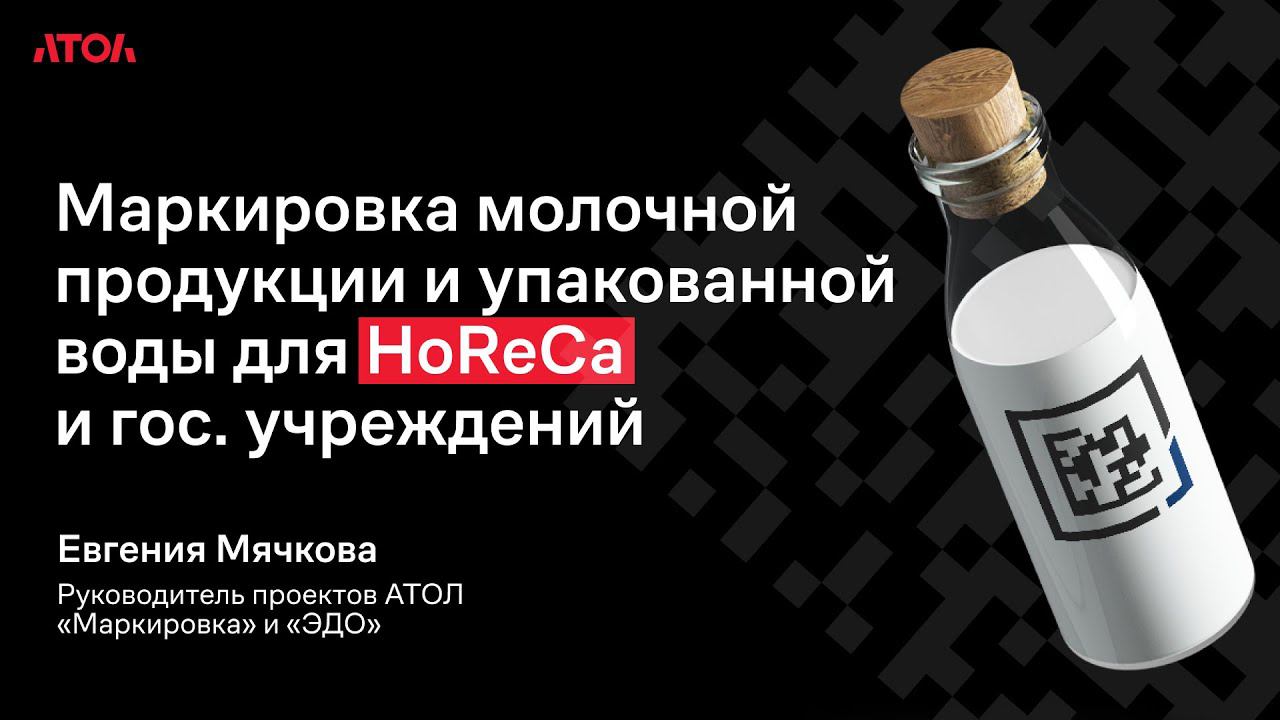 АТОЛ

Маркировка молочной продукции и упакованной воды для HoReCa и гос. учреждений

Евгения Мячкова

Руководитель проектов АТОЛ «Маркировка» и «ЭДО»